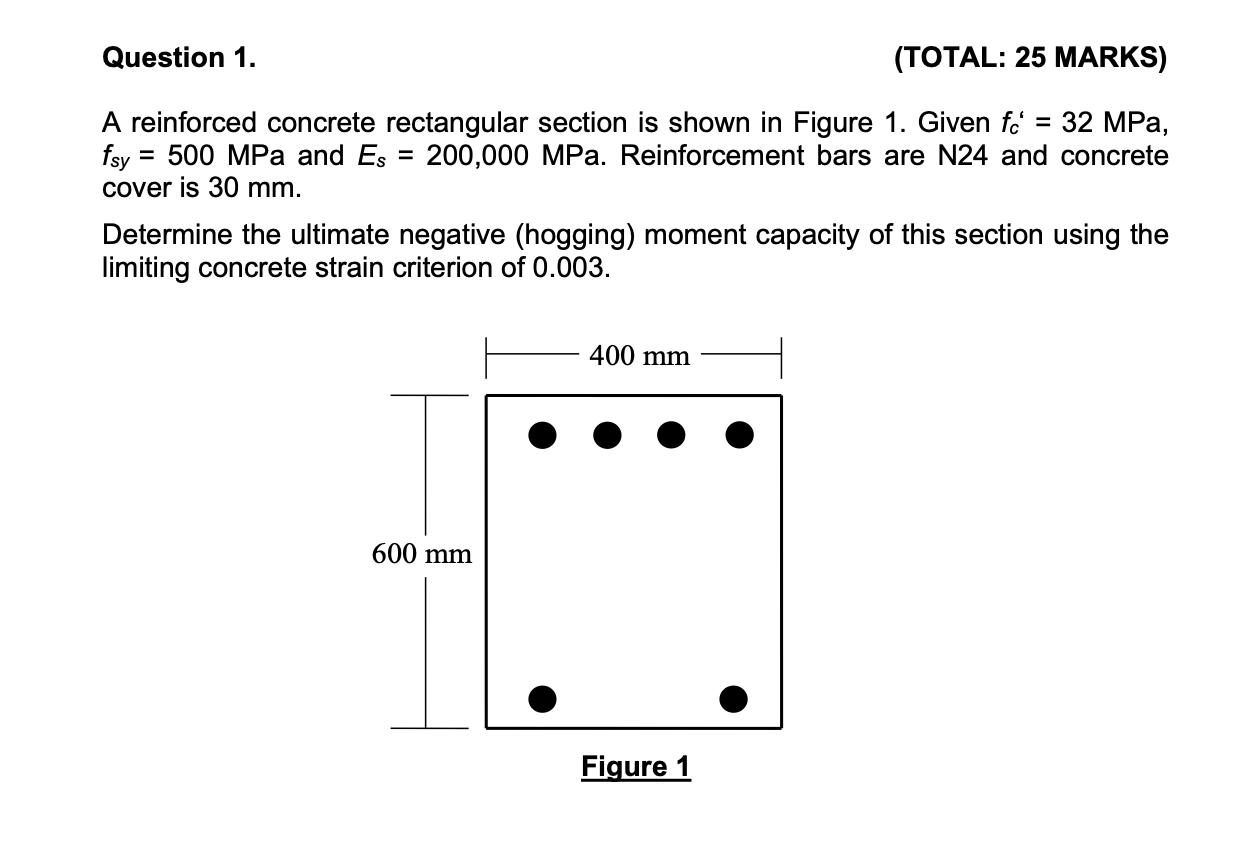 Question 1. (TOTAL: 25 MARKS)

A reinforced concrete rectangular section is shown in Figure 1. Given $f_c'$ = 32 MPa, $f_{sy}$ = 500 MPa and $E_s$ = 200,000 MPa. Reinforcement bars are N24 and concrete cover is 30 mm.

Determine the ultimate negative (hogging) moment capacity of this section using the limiting concrete strain criterion of 0.003.

400 mm

600 mm

Figure 1